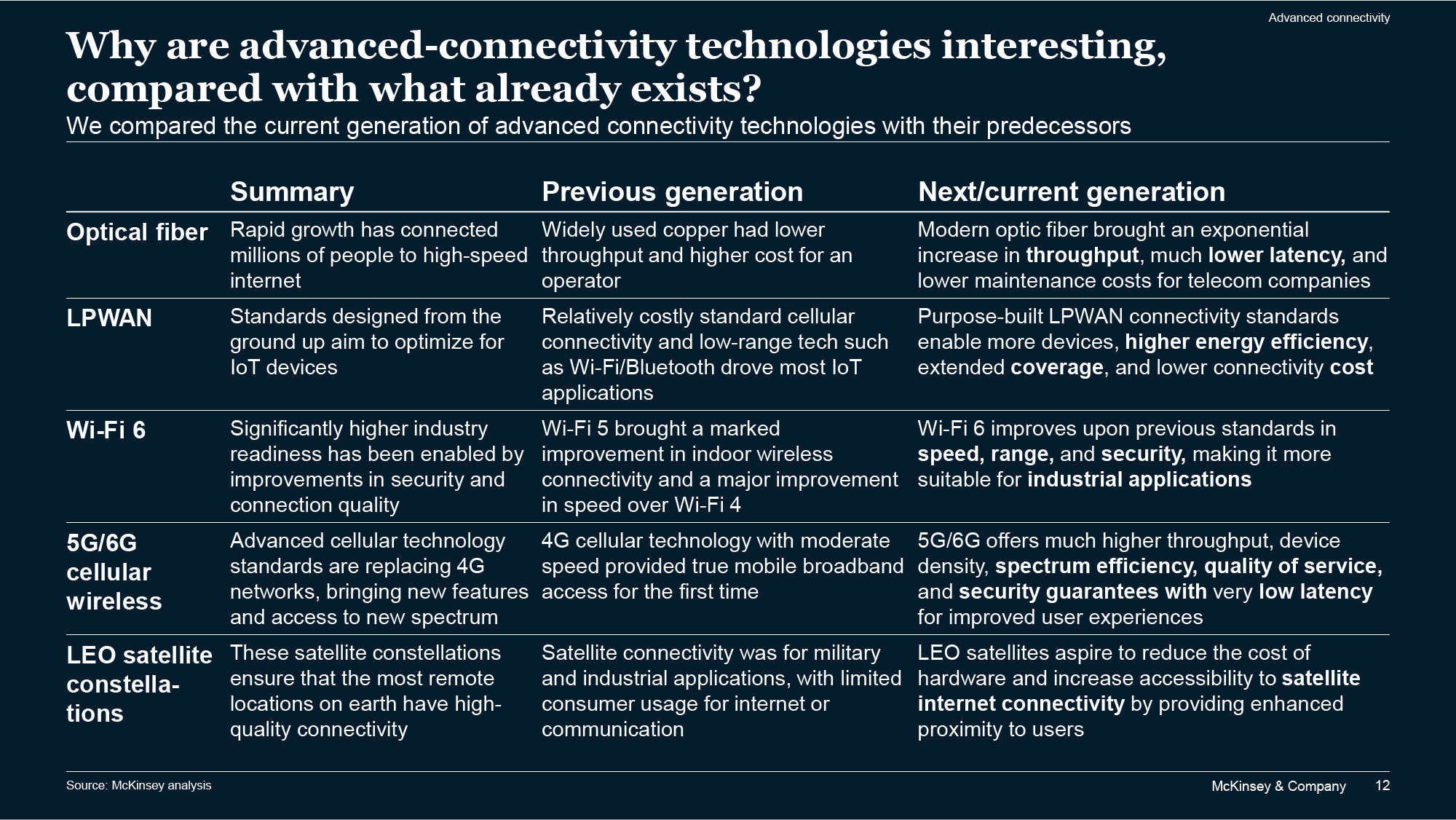 Advanced connectivity

Why are advanced-connectivity technologies interesting, compared with what already exists?

We compared the current generation of advanced connectivity technologies with their predecessors

| | Summary | Previous generation | Next/current generation |
|---|---|---|---|
| Optical fiber | Rapid growth has connected millions of people to high-speed internet | Widely used copper had lower throughput and higher cost for an operator | Modern optic fiber brought an exponential increase in throughput, much lower latency, and lower maintenance costs for telecom companies |
| LPWAN | Standards designed from the ground up aim to optimize for IoT devices | Relatively costly standard cellular connectivity and low-range tech such as Wi-Fi/Bluetooth drove most IoT applications | Purpose-built LPWAN connectivity standards enable more devices, higher energy efficiency, extended coverage, and lower connectivity cost |
| Wi-Fi 6 | Significantly higher industry readiness has been enabled by improvements in security and connection quality | Wi-Fi 5 brought a marked improvement in indoor wireless connectivity and a major improvement in speed over Wi-Fi 4 | Wi-Fi 6 improves upon previous standards in speed, range, and security, making it more suitable for industrial applications |
| 5G/6G cellular wireless | Advanced cellular technology standards are replacing 4G networks, bringing new features and access to new spectrum | 4G cellular technology with moderate speed provided true mobile broadband access for the first time | 5G/6G offers much higher throughput, device density, spectrum efficiency, quality of service, and security guarantees with very low latency for improved user experiences |
| LEO satellite constellations | These satellite constellations ensure that the most remote locations on earth have high-quality connectivity | Satellite connectivity was for military and industrial applications, with limited consumer usage for internet or communication | LEO satellites aspire to reduce the cost of hardware and increase accessibility to satellite internet connectivity by providing enhanced proximity to users |

Source: McKinsey analysis

McKinsey & Company 12